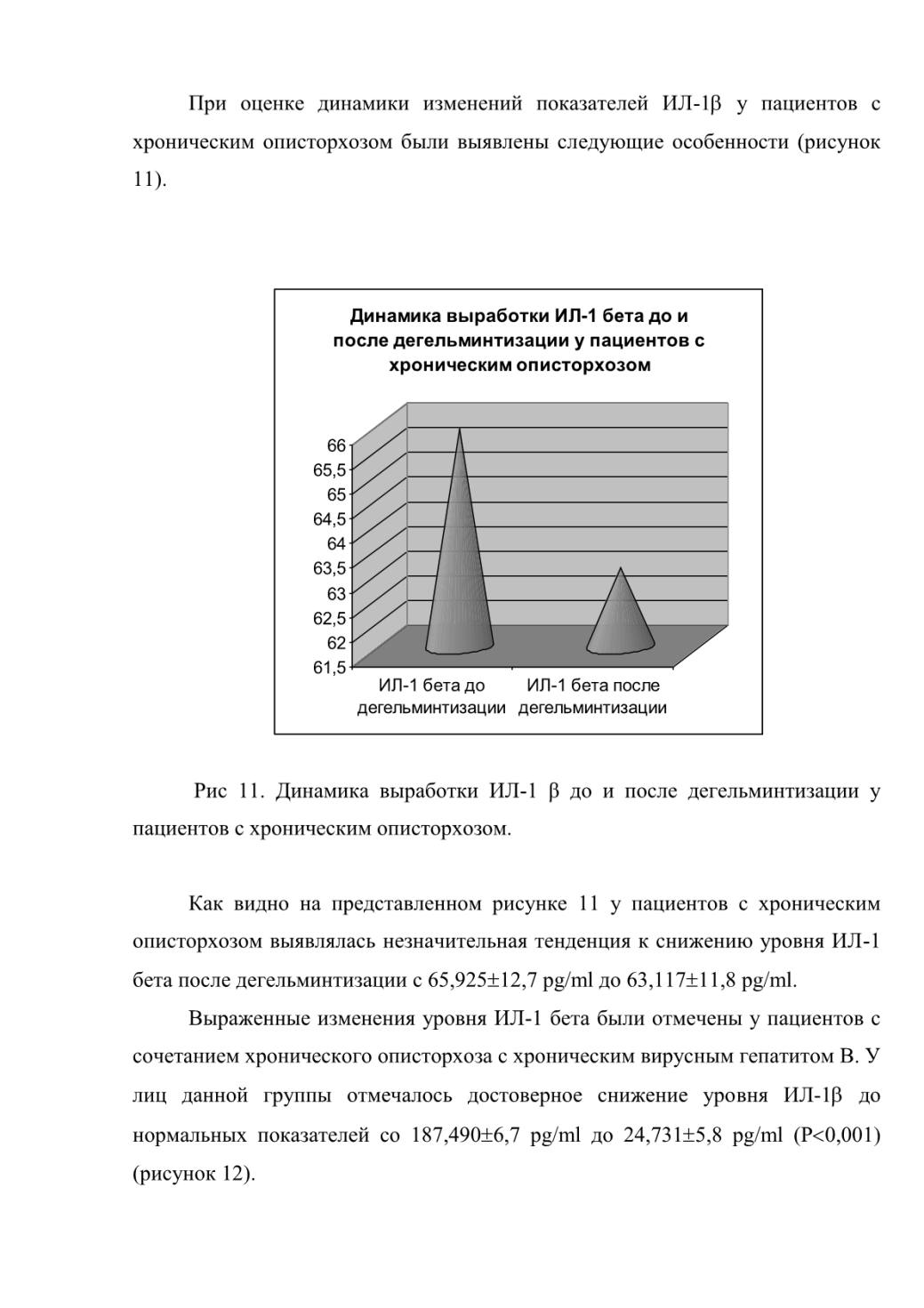 При оценке динамики изменений показателей ИЛ-1β у пациентов с хроническим описторхозом были выявлены следующие особенности (рисунок 11).

Динамика выработки ИЛ-1 бета до и после дегельминтизации у пациентов с хроническим описторхозом

66
65,5
65
64,5
64
63,5
63
62,5
62
61,5

ИЛ-1 бета до дегельминтизации
ИЛ-1 бета после дегельминтизации

Рис 11. Динамика выработки ИЛ-1 β до и после дегельминтизации у пациентов с хроническим описторхозом.

Как видно на представленном рисунке 11 у пациентов с хроническим описторхозом выявлялась незначительная тенденция к снижению уровня ИЛ-1 бета после дегельминтизации с 65,925±12,7 pg/ml до 63,117±11,8 pg/ml.

Выраженные изменения уровня ИЛ-1 бета были отмечены у пациентов с сочетанием хронического описторхоза с хроническим вирусным гепатитом В. У лиц данной группы отмечалось достоверное снижение уровня ИЛ-1β до нормальных показателей со 187,490±6,7 pg/ml до 24,731±5,8 pg/ml (P<0,001) (рисунок 12).